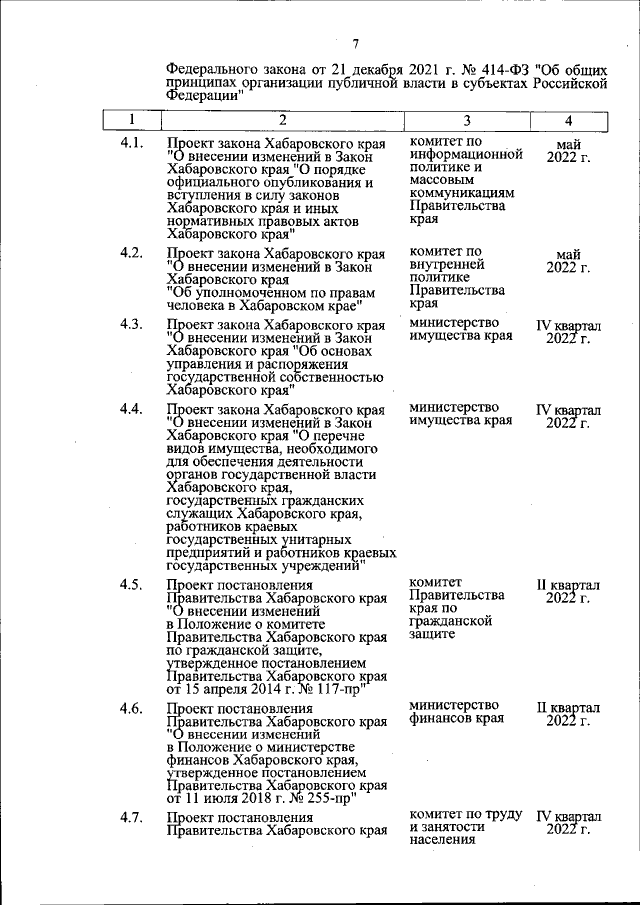 7

Федерального закона от 21 декабря 2021 г. № 414-ФЗ "Об общих принципах организации публичной власти в субъектах Российской Федерации"

| 1 | 2 | 3 | 4 |
|---|---|---|---|
| 4.1. | Проект закона Хабаровского края "О внесении изменений в Закон Хабаровского края "О порядке официального опубликования и вступления в силу законов Хабаровского края и иных нормативных правовых актов Хабаровского края" | комитет по информационной политике и массовым коммуникациям Правительства края | май 2022 г. |
| 4.2. | Проект закона Хабаровского края "О внесении изменений в Закон Хабаровского края "Об уполномоченном по правам человека в Хабаровском крае" | комитет по внутренней политике Правительства края | май 2022 г. |
| 4.3. | Проект закона Хабаровского края "О внесении изменений в Закон Хабаровского края "Об основах управления и распоряжения государственной собственностью Хабаровского края" | министерство имущества края | IV квартал 2022 г. |
| 4.4. | Проект закона Хабаровского края "О внесении изменений в Закон Хабаровского края "О перечне видов имущества, необходимого для обеспечения деятельности органов государственной власти Хабаровского края, государственных гражданских служащих Хабаровского края, работников краевых государственных унитарных предприятий и работников краевых государственных учреждений" | министерство имущества края | IV квартал 2022 г. |
| 4.5. | Проект постановления Правительства Хабаровского края "О внесении изменений в Положение о комитете Правительства Хабаровского края по гражданской защите, утвержденное постановлением Правительства Хабаровского края от 15 апреля 2014 г. № 117-пр" | комитет Правительства края по гражданской защите | II квартал 2022 г. |
| 4.6. | Проект постановления Правительства Хабаровского края "О внесении изменений в Положение о министерстве финансов Хабаровского края, утвержденное постановлением Правительства Хабаровского края от 11 июля 2018 г. № 255-пр" | министерство финансов края | II квартал 2022 г. |
| 4.7. | Проект постановления Правительства Хабаровского края | комитет по труду и занятости населения | IV квартал 2022 г. |